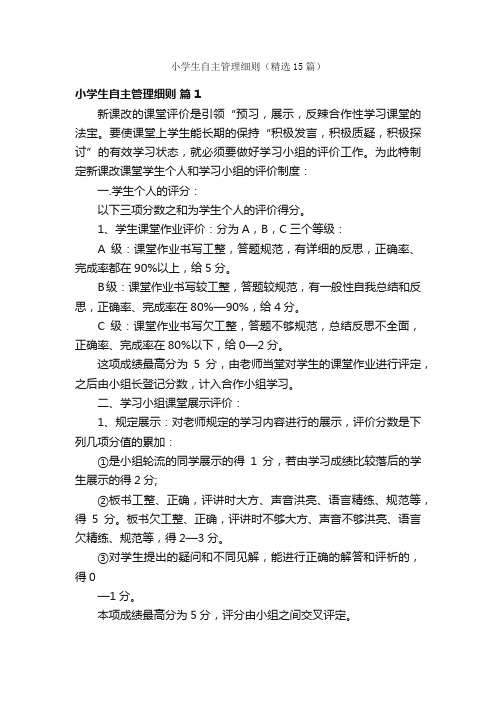 小学生自主管理细则（精选15篇）

小学生自主管理细则 篇1

新课改的课堂评价是引领“预习，展示，反辣合作性学习课堂的法宝。要使课堂上学生能长期的保持“积极发言，积极质疑，积极探讨”的有效学习状态，就必须要做好学习小组的评价工作。为此特制定新课改课堂学生个人和学习小组的评价制度：

一.学生个人的评分：

以下三项分数之和为学生个人的评价得分。

1、学生课堂作业评价：分为A，B，C三个等级：

A 级：课堂作业书写工整，答题规范，有详细的反思，正确率、完成率都在90%以上，给5分。

B级：课堂作业书写较工整，答题较规范，有一般性自我总结和反思，正确率、完成率在80%—90%，给4分。

C 级：课堂作业书写欠工整，答题不够规范，总结反思不全面，正确率、完成率在80%以下，给0—2分。

这项成绩最高分为 5 分，由老师当堂对学生的课堂作业进行评定，之后由小组长登记分数，计入合作小组学习。

二、学习小组课堂展示评价：

1、规定展示：对老师规定的学习内容进行的展示，评价分数是下列几项分值的累加：

①是小组轮流的同学展示的得 1 分，若由学习成绩比较落后的学生展示的得2分;

②板书工整、正确，评讲时大方、声音洪亮、语言精练、规范等，得 5 分。板书欠工整、正确，评讲时不够大方、声音不够洪亮、语言欠精练、规范等，得2—3分。

③对学生提出的疑问和不同见解，能进行正确的解答和评析的，得0

—1分。

本项成绩最高分为5分，评分由小组之间交叉评定。